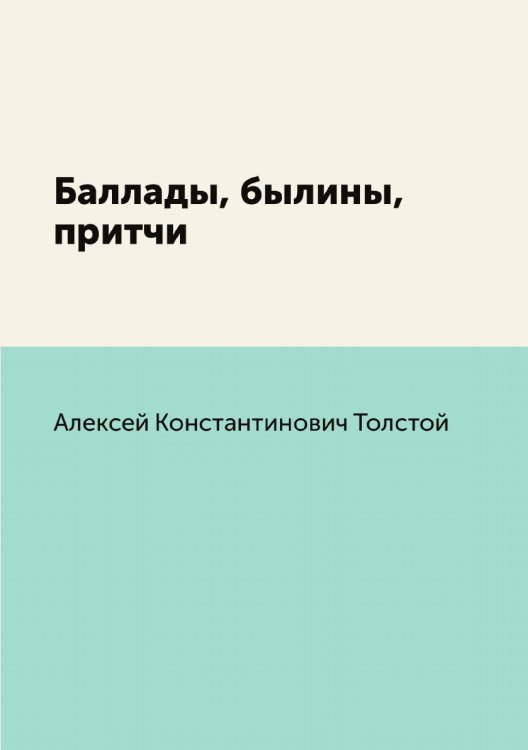 Баллады, былины, притчи

Алексей Константинович Толстой